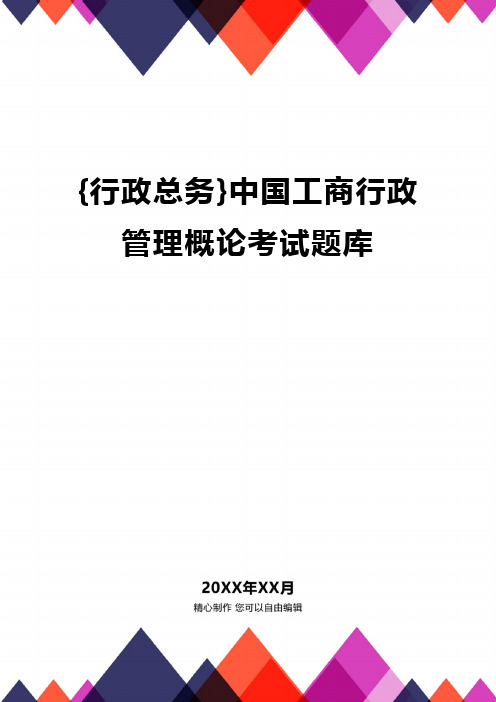 {行政总务}中国工商行政管理概论考试题库

20XX年XX月
精心制作 您可以自由编辑